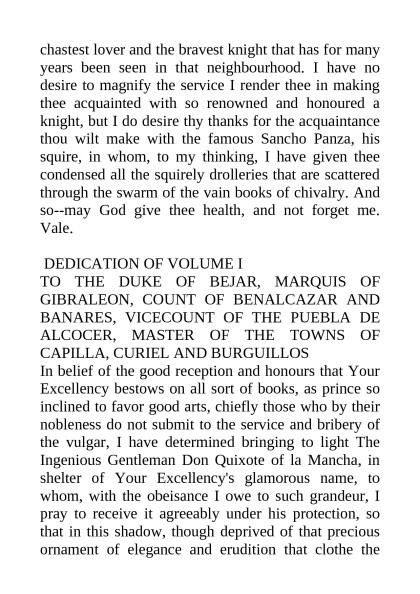 chastest lover and the bravest knight that has for many years been seen in that neighbourhood. I have no desire to magnify the service I render thee in making thee acquainted with so renowned and honoured a knight, but I do desire thy thanks for the acquaintance thou wilt make with the famous Sancho Panza, his squire, in whom, to my thinking, I have given thee condensed all the squirely drolleries that are scattered through the swarm of the vain books of chivalry. And so--may God give thee health, and not forget me. Vale.

DEDICATION OF VOLUME I

TO THE DUKE OF BEJAR, MARQUIS OF GIBRALEON, COUNT OF BENALCAZAR AND BANARES, VICECOUNT OF THE PUEBLA DE ALCOCER, MASTER OF THE TOWNS OF CAPILLA, CURIEL AND BURGUILLOS

In belief of the good reception and honours that Your Excellency bestows on all sort of books, as prince so inclined to favor good arts, chiefly those who by their nobleness do not submit to the service and bribery of the vulgar, I have determined bringing to light The Ingenious Gentleman Don Quixote of la Mancha, in shelter of Your Excellency's glamorous name, to whom, with the obeisance I owe to such grandeur, I pray to receive it agreeably under his protection, so that in this shadow, though deprived of that precious ornament of elegance and erudition that clothe the